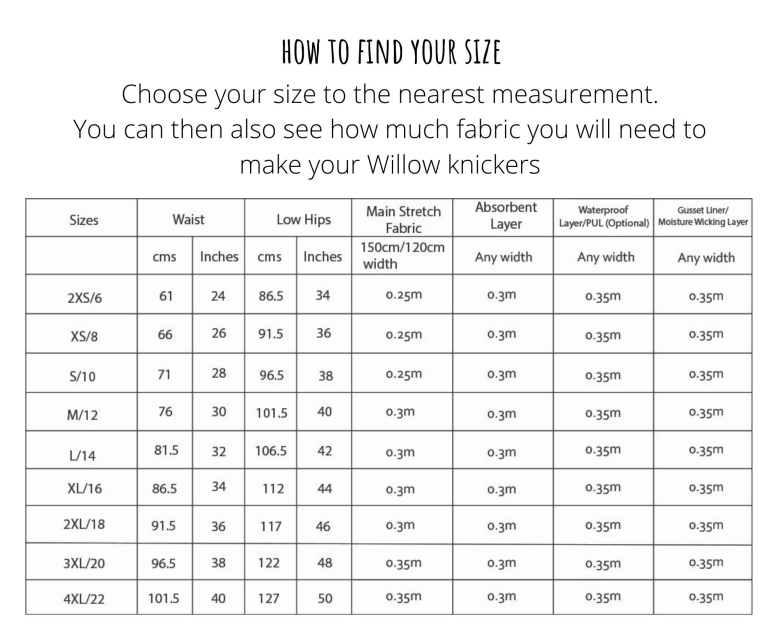 HOW TO FIND YOUR SIZE

Choose your size to the nearest measurement. You can then also see how much fabric you will need to make your Willow knickers

| Sizes | Waist | | Low Hips | | Main Stretch Fabric | Absorbent Layer | Waterproof Layer/PUL (Optional) | Gusset Liner/ Moisture Wicking Layer |
|---|---|---|---|---|---|---|---|---|
| | cms | Inches | cms | Inches | 150cm/120cm width | Any width | Any width | Any width |
| 2XS/6 | 61 | 24 | 86.5 | 34 | 0.25m | 0.3m | 0.35m | 0.35m |
| XS/8 | 66 | 26 | 91.5 | 36 | 0.25m | 0.3m | 0.35m | 0.35m |
| S/10 | 71 | 28 | 96.5 | 38 | 0.25m | 0.3m | 0.35m | 0.35m |
| M/12 | 76 | 30 | 101.5 | 40 | 0.3m | 0.3m | 0.35m | 0.35m |
| L/14 | 81.5 | 32 | 106.5 | 42 | 0.3m | 0.3m | 0.35m | 0.35m |
| XL/16 | 86.5 | 34 | 112 | 44 | 0.3m | 0.3m | 0.35m | 0.35m |
| 2XL/18 | 91.5 | 36 | 117 | 46 | 0.3m | 0.3m | 0.35m | 0.35m |
| 3XL/20 | 96.5 | 38 | 122 | 48 | 0.35m | 0.3m | 0.35m | 0.35m |
| 4XL/22 | 101.5 | 40 | 127 | 50 | 0.35m | 0.3m | 0.35m | 0.35m |